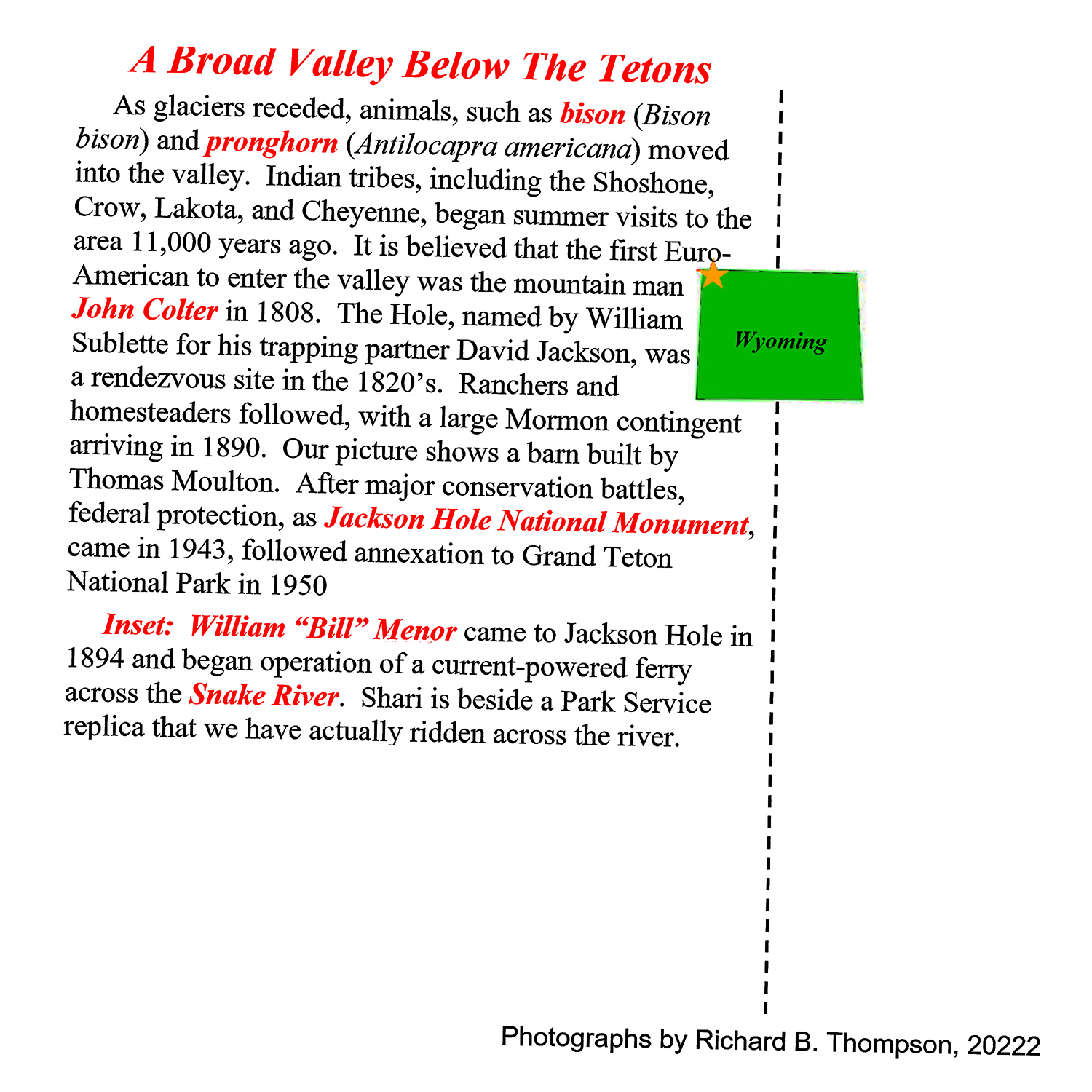 A Broad Valley Below The Tetons

As glaciers receded, animals, such as bison (Bison bison) and pronghorn (Antilocapra americana) moved into the valley. Indian tribes, including the Shoshone, Crow, Lakota, and Cheyenne, began summer visits to the area 11,000 years ago. It is believed that the first Euro-American to enter the valley was the mountain man John Colter in 1808. The Hole, named by William Sublette for his trapping partner David Jackson, was a rendezvous site in the 1820's. Ranchers and homesteaders followed, with a large Mormon contingent arriving in 1890. Our picture shows a barn built by Thomas Moulton. After major conservation battles, federal protection, as Jackson Hole National Monument, came in 1943, followed annexation to Grand Teton National Park in 1950

Inset: William "Bill" Menor came to Jackson Hole in 1894 and began operation of a current-powered ferry across the Snake River. Shari is beside a Park Service replica that we have actually ridden across the river.

Wyoming

Photographs by Richard B. Thompson, 20222